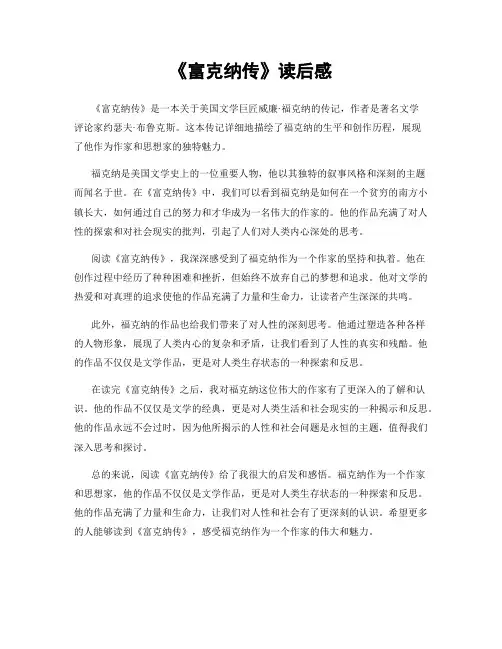 《富克纳传》读后感

《富克纳传》是一本关于美国文学巨匠威廉·福克纳的传记，作者是著名文学评论家约瑟夫·布鲁克斯。这本传记详细地描绘了福克纳的生平和创作历程，展现了他作为作家和思想家的独特魅力。

福克纳是美国文学史上的一位重要人物，他以其独特的叙事风格和深刻的主题而闻名于世。在《富克纳传》中，我们可以看到福克纳是如何在一个贫穷的南方小镇长大，如何通过自己的努力和才华成为一名伟大的作家的。他的作品充满了对人性的探索和对社会现实的批判，引起了人们对人类内心深处的思考。

阅读《富克纳传》，我深深感受到了福克纳作为一个作家的坚持和执着。他在创作过程中经历了种种困难和挫折，但始终不放弃自己的梦想和追求。他对文学的热爱和对真理的追求使他的作品充满了力量和生命力，让读者产生深深的共鸣。

此外，福克纳的作品也给我们带来了对人性的深刻思考。他通过塑造各种各样的人物形象，展现了人类内心的复杂和矛盾，让我们看到了人性的真实和残酷。他的作品不仅仅是文学作品，更是对人类生存状态的一种探索和反思。

在读完《富克纳传》之后，我对福克纳这位伟大的作家有了更深入的了解和认识。他的作品不仅仅是文学的经典，更是对人类生活和社会现实的一种揭示和反思。他的作品永远不会过时，因为他所揭示的人性和社会问题是永恒的主题，值得我们深入思考和探讨。

总的来说，阅读《富克纳传》给了我很大的启发和感悟。福克纳作为一个作家和思想家，他的作品不仅仅是文学作品，更是对人类生存状态的一种探索和反思。他的作品充满了力量和生命力，让我们对人性和社会有了更深刻的认识。希望更多的人能够读到《富克纳传》，感受福克纳作为一个作家的伟大和魅力。